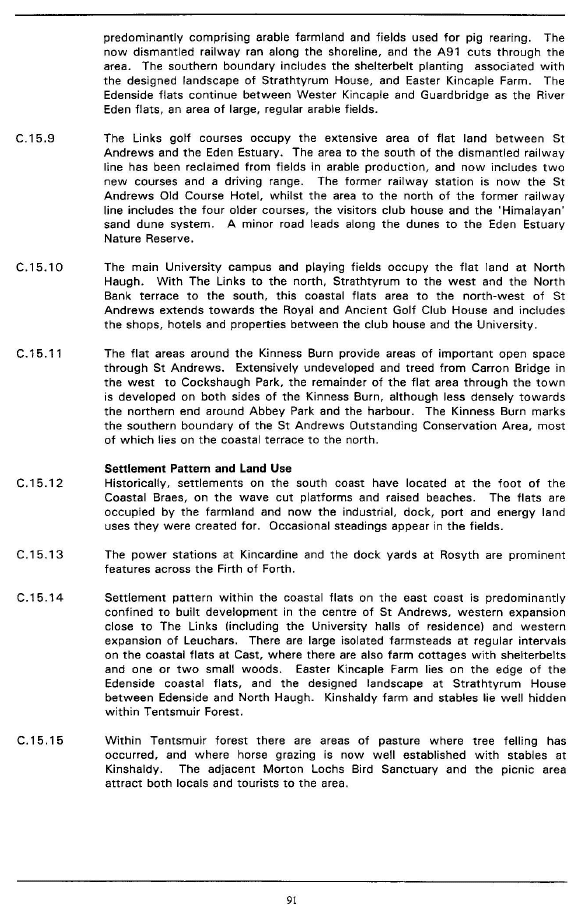 predominantly comprising arable farmland and fields used for pig rearing. The now dismantled railway ran along the shoreline, and the A91 cuts through the area. The southern boundary includes the shelterbelt planting associated with the designed landscape of Strathtyrum House, and Easter Kincaple Farm. The Edenside flats continue between Wester Kincaple and Guardbridge as the River Eden flats, an area of large, regular arable fields.

C.15.9 The Links golf courses occupy the extensive area of flat land between St Andrews and the Eden Estuary. The area to the south of the dismantled railway line has been reclaimed from fields in arable production, and now includes two new courses and a driving range. The former railway station is now the St Andrews Old Course Hotel, whilst the area to the north of the former railway line includes the four older courses, the visitors club house and the 'Himalayan' sand dune system. A minor road leads along the dunes to the Eden Estuary Nature Reserve.

C.15.10 The main University campus and playing fields occupy the flat land at North Haugh. With The Links to the north, Strathtyrum to the west and the North Bank terrace to the south, this coastal flats area to the north-west of St Andrews extends towards the Royal and Ancient Golf Club House and includes the shops, hotels and properties between the club house and the University.

C.15.11 The flat areas around the Kinness Burn provide areas of important open space through St Andrews. Extensively undeveloped and treed from Carron Bridge in the west to Cockshaugh Park, the remainder of the flat area through the town is developed on both sides of the Kinness Burn, although less densely towards the northern end around Abbey Park and the harbour. The Kinness Burn marks the southern boundary of the St Andrews Outstanding Conservation Area, most of which lies on the coastal terrace to the north.

Settlement Pattern and Land Use

C.15.12 Historically, settlements on the south coast have located at the foot of the Coastal Braes, on the wave cut platforms and raised beaches. The flats are occupied by the farmland and now the industrial, dock, port and energy land uses they were created for. Occasional steadings appear in the fields.

C.15.13 The power stations at Kincardine and the dock yards at Rosyth are prominent features across the Firth of Forth.

C.15.14 Settlement pattern within the coastal flats on the east coast is predominantly confined to built development in the centre of St Andrews, western expansion close to The Links (including the University halls of residence) and western expansion of Leuchars. There are large isolated farmsteads at regular intervals on the coastal flats at Cast, where there are also farm cottages with shelterbelts and one or two small woods. Easter Kincaple Farm lies on the edge of the Edenside coastal flats, and the designed landscape at Strathtyrum House between Edenside and North Haugh. Kinshaldy farm and stables lie well hidden within Tentsmuir Forest.

C.15.15 Within Tentsmuir forest there are areas of pasture where tree felling has occurred, and where horse grazing is now well established with stables at Kinshaldy. The adjacent Morton Lochs Bird Sanctuary and the picnic area attract both locals and tourists to the area.

91